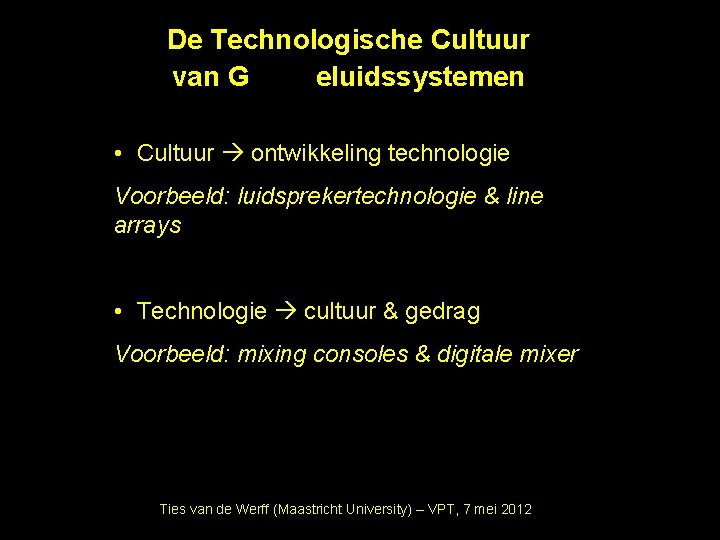 De Technologische Cultuur
van G eluidssystemen

• Cultuur → ontwikkeling technologie

Voorbeeld: luidsprekertechnologie & line arrays

• Technologie → cultuur & gedrag

Voorbeeld: mixing consoles & digitale mixer

Ties van de Werff (Maastricht University) – VPT, 7 mei 2012